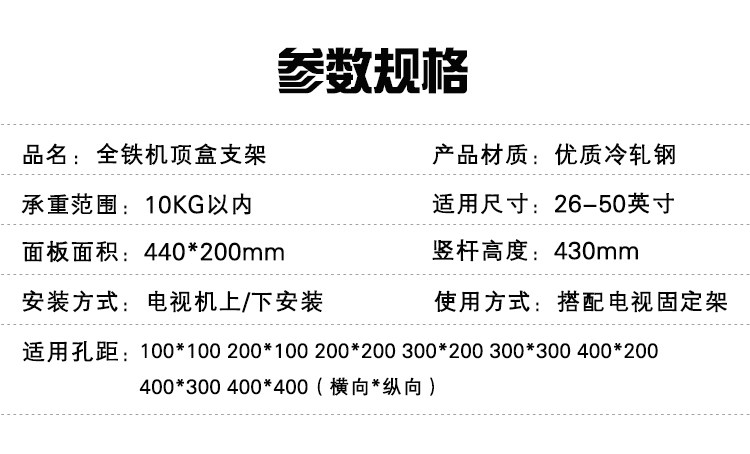 参数规格

品名：全铁机顶盒支架

产品材质：优质冷轧钢

承重范围：10KG以内

适用尺寸：26-50英寸

面板面积：440*200mm

竖杆高度：430mm

安装方式：电视机上/下安装

使用方式：搭配电视固定架

适用孔距：100*100 200*100 200*200 300*200 300*300 400*200 400*300 400*400（横向*纵向）